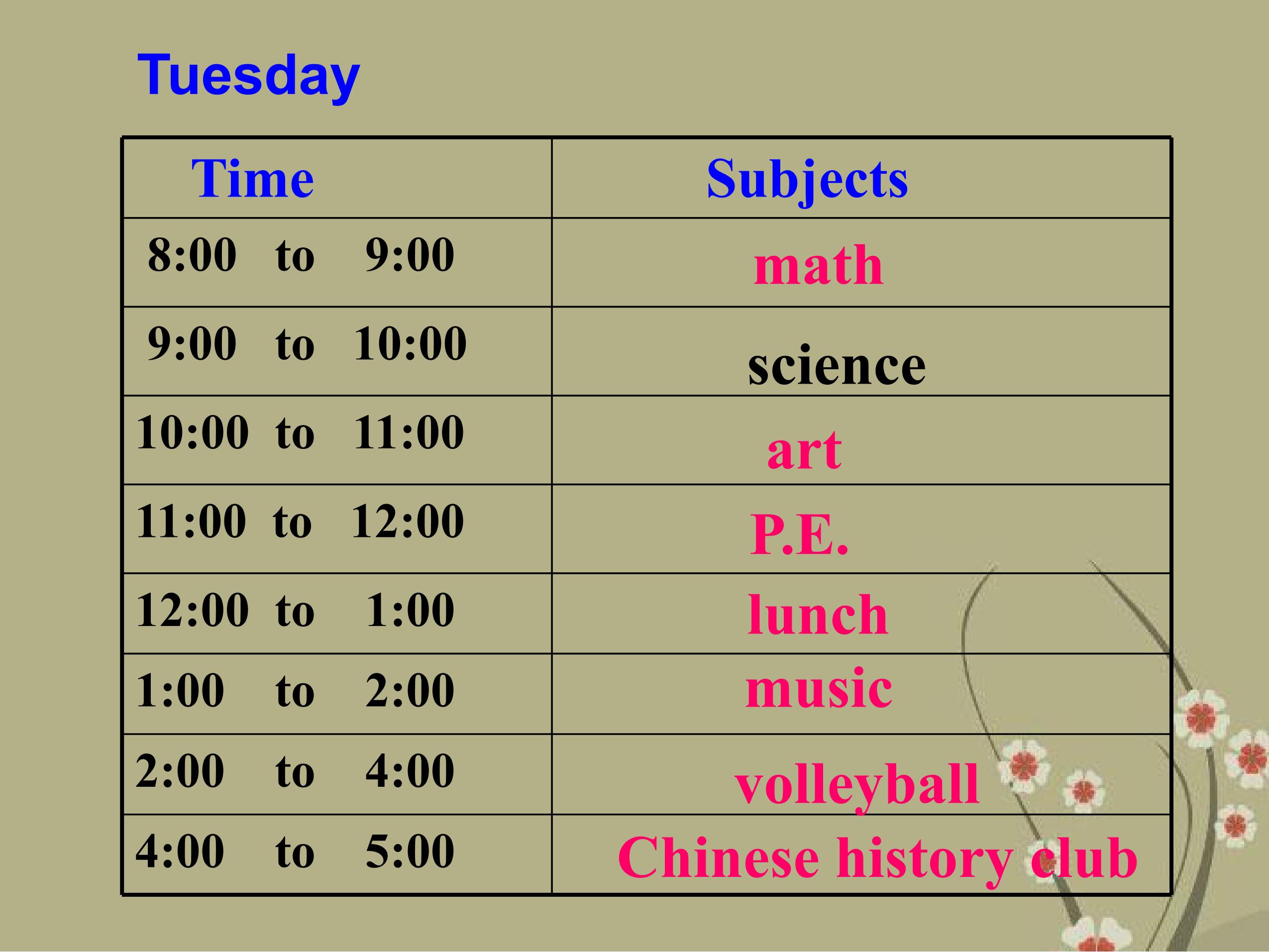 Tuesday

| Time | Subjects |
|---|---|
| 8:00 to 9:00 | math |
| 9:00 to 10:00 | science |
| 10:00 to 11:00 | art |
| 11:00 to 12:00 | P.E. |
| 12:00 to 1:00 | lunch |
| 1:00 to 2:00 | music |
| 2:00 to 4:00 | volleyball |
| 4:00 to 5:00 | Chinese history club |